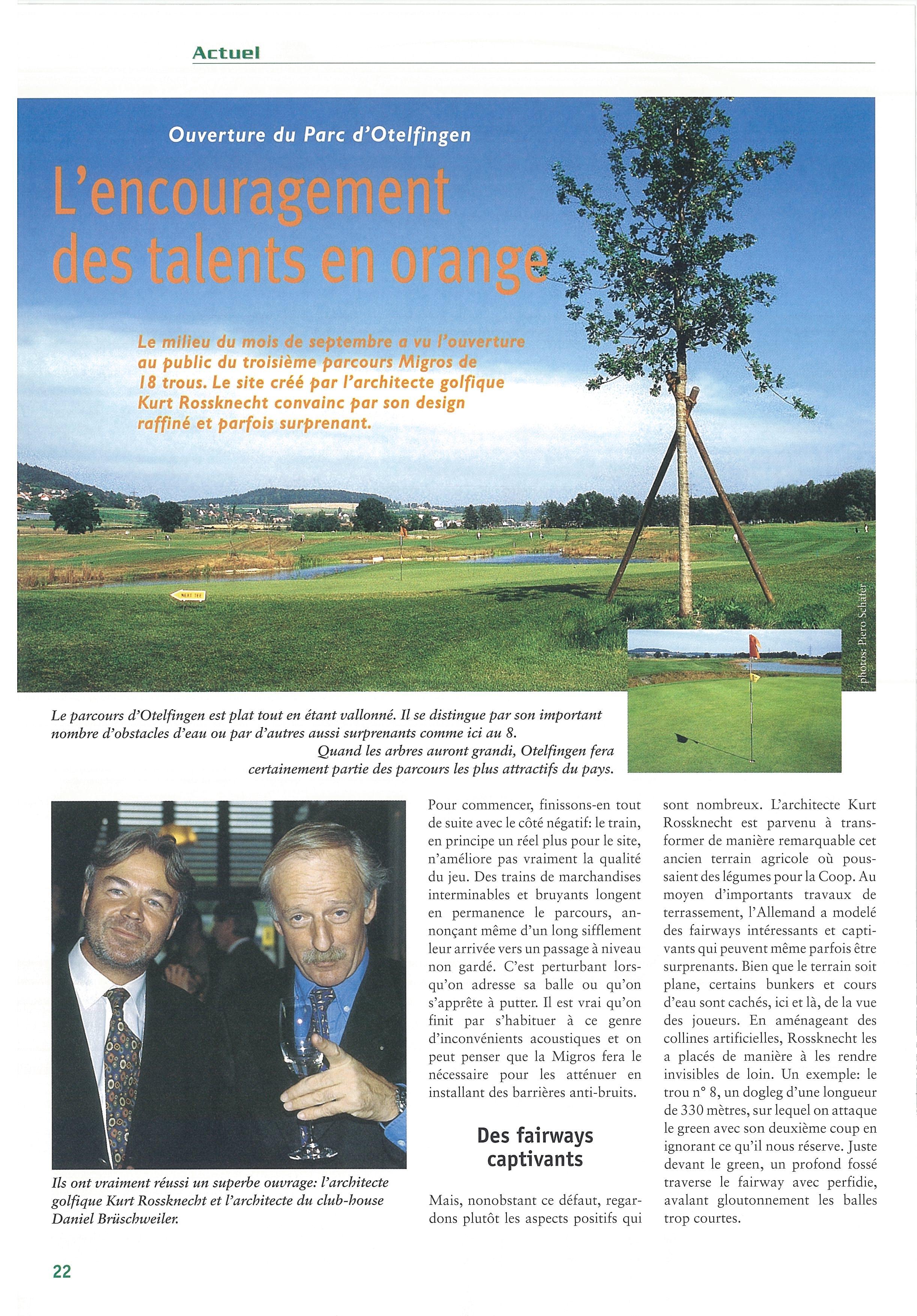 Actuel

Ouverture du Parc d'Otelfingen

L'encouragement des talents en orange

Le milieu du mois de septembre a vu l'ouverture au public du troisième parcours Migros de 18 trous. Le site créé par l'architecte golfique Kurt Rossknecht convainc par son design raffiné et parfois surprenant.

NEXT TEE

photos: Piero Schäfer

Le parcours d'Otelfingen est plat tout en étant vallonné. Il se distingue par son important nombre d'obstacles d'eau ou par d'autres aussi surprenants comme ici au 8.

Quand les arbres auront grandi, Otelfingen fera certainement partie des parcours les plus attractifs du pays.

Ils ont vraiment réussi un superbe ouvrage: l'architecte golfique Kurt Rossknecht et l'architecte du club-house Daniel Brüschweiler.

Pour commencer, finissons-en tout de suite avec le côté négatif: le train, en principe un réel plus pour le site, n'améliore pas vraiment la qualité du jeu. Des trains de marchandises interminables et bruyants longent en permanence le parcours, annonçant même d'un long sifflement leur arrivée vers un passage à niveau non gardé. C'est perturbant lorsqu'on adresse sa balle ou qu'on s'apprête à putter. Il est vrai qu'on finit par s'habituer à ce genre d'inconvénients acoustiques et on peut penser que la Migros fera le nécessaire pour les atténuer en installant des barrières anti-bruits.

Des fairways captivants

Mais, nonobstant ce défaut, regardons plutôt les aspects positifs qui sont nombreux. L'architecte Kurt Rossknecht est parvenu à transformer de manière remarquable cet ancien terrain agricole où poussaient des légumes pour la Coop. Au moyen d'importants travaux de terrassement, l'Allemand a modelé des fairways intéressants et captivants qui peuvent même parfois être surprenants. Bien que le terrain soit plane, certains bunkers et cours d'eau sont cachés, ici et là, de la vue des joueurs. En aménageant des collines artificielles, Rossknecht les a placés de manière à les rendre invisibles de loin. Un exemple: le trou n° 8, un dogleg d'une longueur de 330 mètres, sur lequel on attaque le green avec son deuxième coup en ignorant ce qu'il nous réserve. Juste devant le green, un profond fossé traverse le fairway avec perfidie, avalant gloutonnement les balles trop courtes.

22